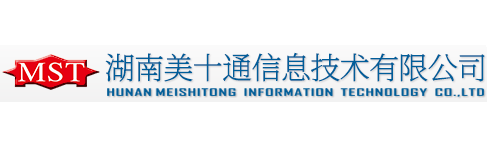 MST
湖南美十通信息技术有限公司
HUNAN MEISHITONG INFORMATION TECHNOLOGY CO.,LTD